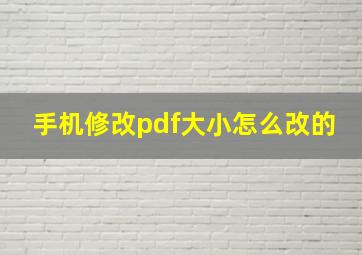 手机修改pdf大小怎么改的